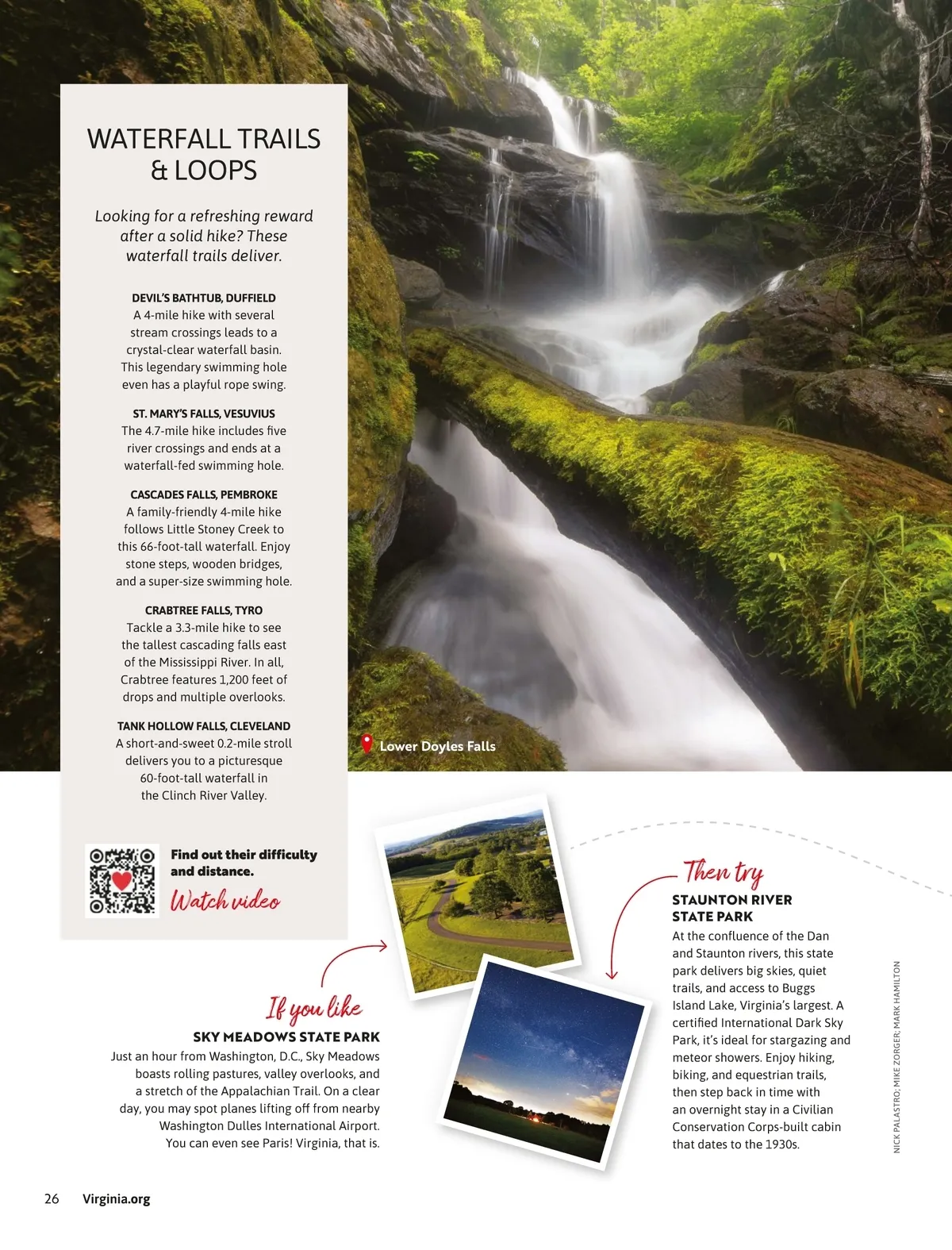 WATERFALL TRAILS & LOOPS

Looking for a refreshing reward after a solid hike? These waterfall trails deliver.

DEVIL'S BATHTUB, DUFFIELD
A 4-mile hike with several stream crossings leads to a crystal-clear waterfall basin. This legendary swimming hole even has a playful rope swing.

ST. MARY'S FALLS, VESUVIUS
The 4.7-mile hike includes five river crossings and ends at a waterfall-fed swimming hole.

CASCADES FALLS, PEMBROKE
A family-friendly 4-mile hike follows Little Stoney Creek to this 66-foot-tall waterfall. Enjoy stone steps, wooden bridges, and a super-size swimming hole.

CRABTREE FALLS, TYRO
Tackle a 3.3-mile hike to see the tallest cascading falls east of the Mississippi River. In all, Crabtree features 1,200 feet of drops and multiple overlooks.

TANK HOLLOW FALLS, CLEVELAND
A short-and-sweet 0.2-mile stroll delivers you to a picturesque 60-foot-tall waterfall in the Clinch River Valley.

Find out their difficulty and distance.
Watch video

Lower Doyles Falls

If you like
SKY MEADOWS STATE PARK
Just an hour from Washington, D.C., Sky Meadows boasts rolling pastures, valley overlooks, and a stretch of the Appalachian Trail. On a clear day, you may spot planes lifting off from nearby Washington Dulles International Airport. You can even see Paris! Virginia, that is.

Then try
STAUNTON RIVER STATE PARK
At the confluence of the Dan and Staunton rivers, this state park delivers big skies, quiet trails, and access to Buggs Island Lake, Virginia's largest. A certified International Dark Sky Park, it's ideal for stargazing and meteor showers. Enjoy hiking, biking, and equestrian trails, then step back in time with an overnight stay in a Civilian Conservation Corps-built cabin that dates to the 1930s.

NICK PALASTRO; MIKE ZORGER; MARK HAMILTON

26 Virginia.org